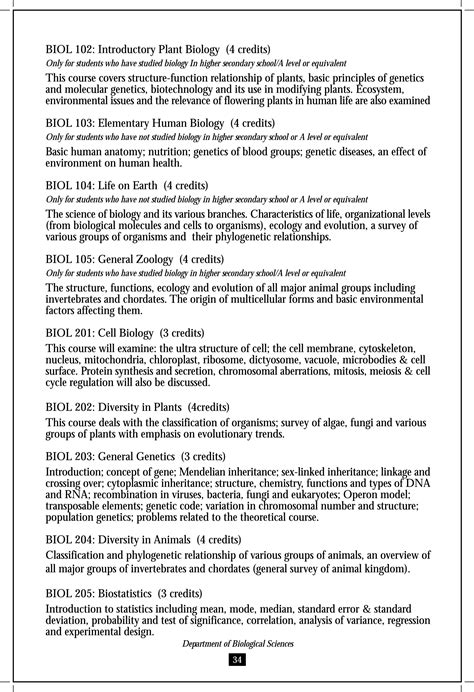 BIOL 102: Introductory Plant Biology (4 credits)
Only for students who have studied biology In higher secondary school/A level or equivalent
This course covers structure-function relationship of plants, basic principles of genetics and molecular genetics, biotechnology and its use in modifying plants. Ecosystem, environmental issues and the relevance of flowering plants in human life are also examined

BIOL 103: Elementary Human Biology (4 credits)
Only for students who have not studied biology in higher secondary school or A level or equivalent
Basic human anatomy; nutrition; genetics of blood groups; genetic diseases, an effect of environment on human health.

BIOL 104: Life on Earth (4 credits)
Only for students who have not studied biology in higher secondary school or A level or equivalent
The science of biology and its various branches. Characteristics of life, organizational levels (from biological molecules and cells to organisms), ecology and evolution, a survey of various groups of organisms and their phylogenetic relationships.

BIOL 105: General Zoology (4 credits)
Only for students who have studied biology in higher secondary school/A level or equivalent
The structure, functions, ecology and evolution of all major animal groups including invertebrates and chordates. The origin of multicellular forms and basic environmental factors affecting them.

BIOL 201: Cell Biology (3 credits)
This course will examine: the ultra structure of cell; the cell membrane, cytoskeleton, nucleus, mitochondria, chloroplast, ribosome, dictyosome, vacuole, microbodies & cell surface. Protein synthesis and secretion, chromosomal aberrations, mitosis, meiosis & cell cycle regulation will also be discussed.

BIOL 202: Diversity in Plants (4credits)
This course deals with the classification of organisms; survey of algae, fungi and various groups of plants with emphasis on evolutionary trends.

BIOL 203: General Genetics (3 credits)
Introduction; concept of gene; Mendelian inheritance; sex-linked inheritance; linkage and crossing over; cytoplasmic inheritance; structure, chemistry, functions and types of DNA and RNA; recombination in viruses, bacteria, fungi and eukaryotes; Operon model; transposable elements; genetic code; variation in chromosomal number and structure; population genetics; problems related to the theoretical course.

BIOL 204: Diversity in Animals (4 credits)
Classification and phylogenetic relationship of various groups of animals, an overview of all major groups of invertebrates and chordates (general survey of animal kingdom).

BIOL 205: Biostatistics (3 credits)
Introduction to statistics including mean, mode, median, standard error & standard deviation, probability and test of significance, correlation, analysis of variance, regression and experimental design.

Department of Biological Sciences

34